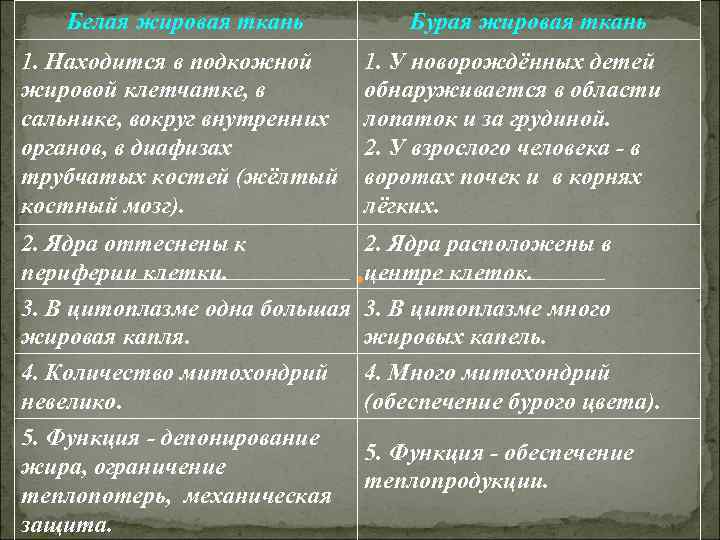 | Белая жировая ткань | Бурая жировая ткань |
|---|---|
| 1. Находится в подкожной жировой клетчатке, в сальнике, вокруг внутренних органов, в диафизах трубчатых костей (жёлтый костный мозг). | 1. У новорождённых детей обнаруживается в области лопаток и за грудиной. 2. У взрослого человека - в воротах почек и в корнях лёгких. |
| 2. Ядра оттеснены к периферии клетки. | 2. Ядра расположены в центре клеток. |
| 3. В цитоплазме одна большая жировая капля. | 3. В цитоплазме много жировых капель. |
| 4. Количество митохондрий невелико. | 4. Много митохондрий (обеспечение бурого цвета). |
| 5. Функция - депонирование жира, ограничение теплопотерь, механическая защита. | 5. Функция - обеспечение теплопродукции. |